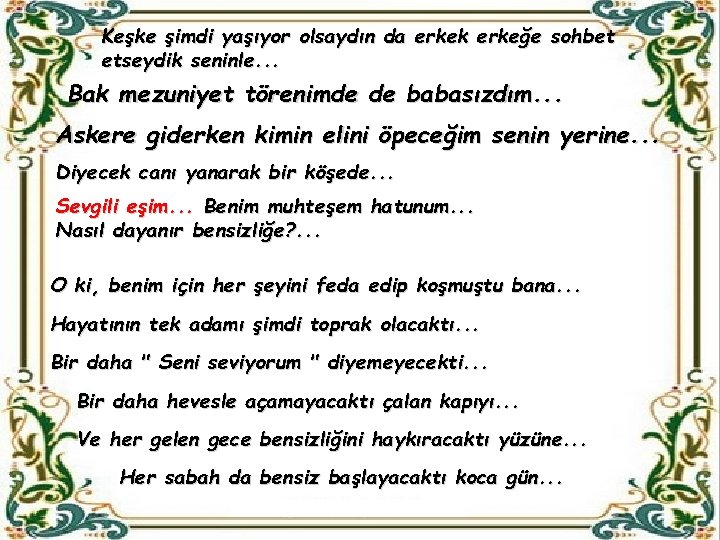 Keşke şimdi yaşıyor olsaydın da erkek erkeğe sohbet etseydik seninle...

Bak mezuniyet törenimde de babasızdım...

Askere giderken kimin elini öpeceğim senin yerine...

Diyecek canı yanarak bir köşede...

Sevgili eşim... Benim muhteşem hatunum...
Nasıl dayanır bensizliğe?...

O ki, benim için her şeyini feda edip koşmuştu bana...

Hayatının tek adamı şimdi toprak olacaktı...

Bir daha " Seni seviyorum " diyemeyecekti...

Bir daha hevesle açamayacaktı çalan kapıyı...

Ve her gelen gece bensizliğini haykıracaktı yüzüne...

Her sabah da bensiz başlayacaktı koca gün...